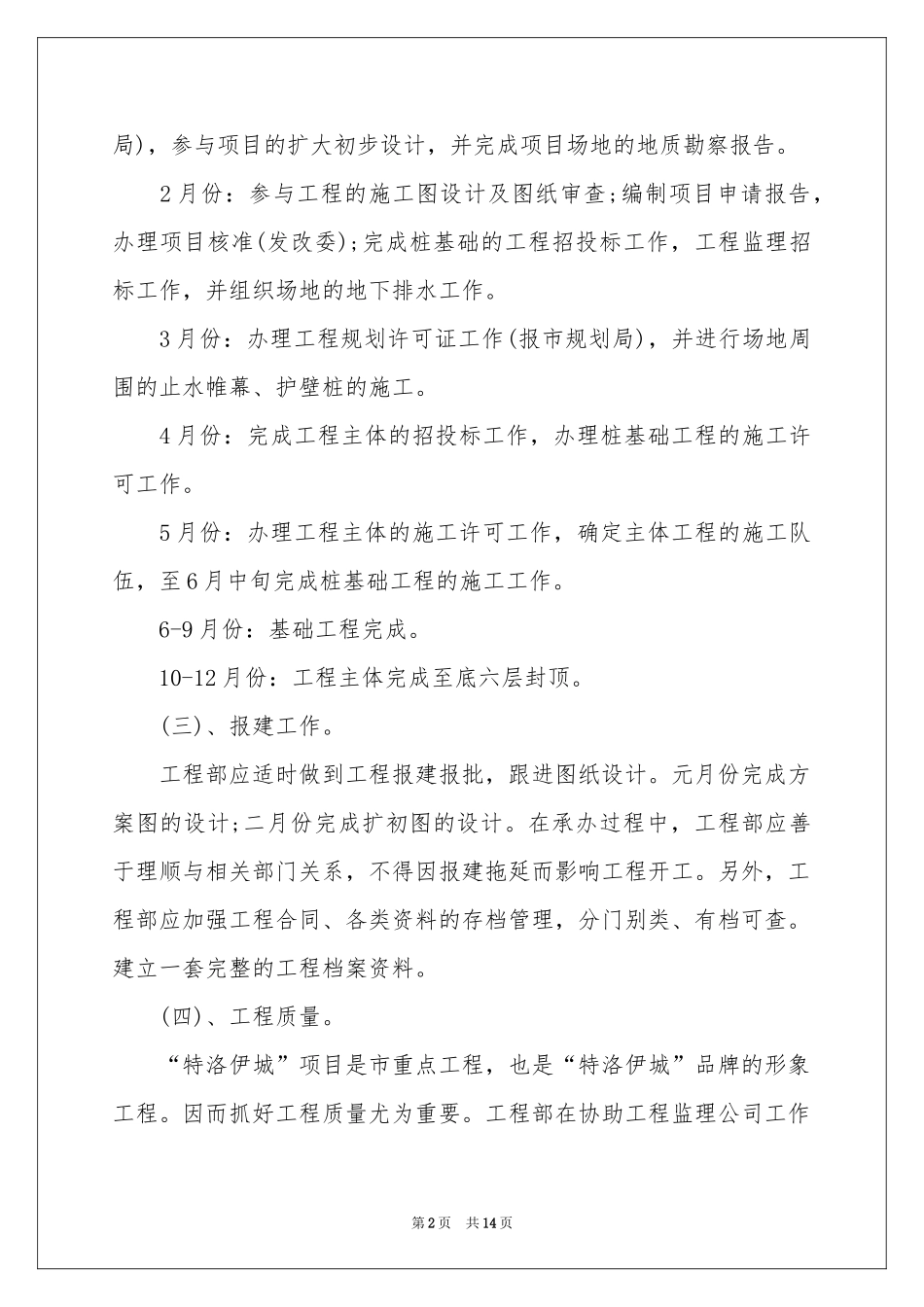 局)，参与项目的扩大初步设计，并完成项目场地的地质勘察报告。

2月份：参与工程的施工图设计及图纸审查;编制项目申请报告，办理项目核准(发改委);完成桩基础的工程招投标工作，工程监理招标工作，并组织场地的地下排水工作。

3月份：办理工程规划许可证工作(报市规划局)，并进行场地周围的止水帷幕、护壁桩的施工。

4月份：完成工程主体的招投标工作，办理桩基础工程的施工许可工作。

5月份：办理工程主体的施工许可工作，确定主体工程的施工队伍，至6月中旬完成桩基础工程的施工工作。

6-9月份：基础工程完成。

10-12月份：工程主体完成至底六层封顶。

(三)、报建工作。

工程部应适时做到工程报建报批，跟进图纸设计。元月份完成方案图的设计;二月份完成扩初图的设计。在承办过程中，工程部应善于理顺与相关部门关系，不得因报建拖延而影响工程开工。另外，工程部应加强工程合同、各类资料的存档管理，分门别类、有档可查。建立一套完整的工程档案资料。

(四)、工程质量。

“特洛伊城”项目是市重点工程，也是“特洛伊城”品牌的形象工程。因而抓好工程质量尤为重要。工程部在协助工程监理公司工作

第2页 共14页